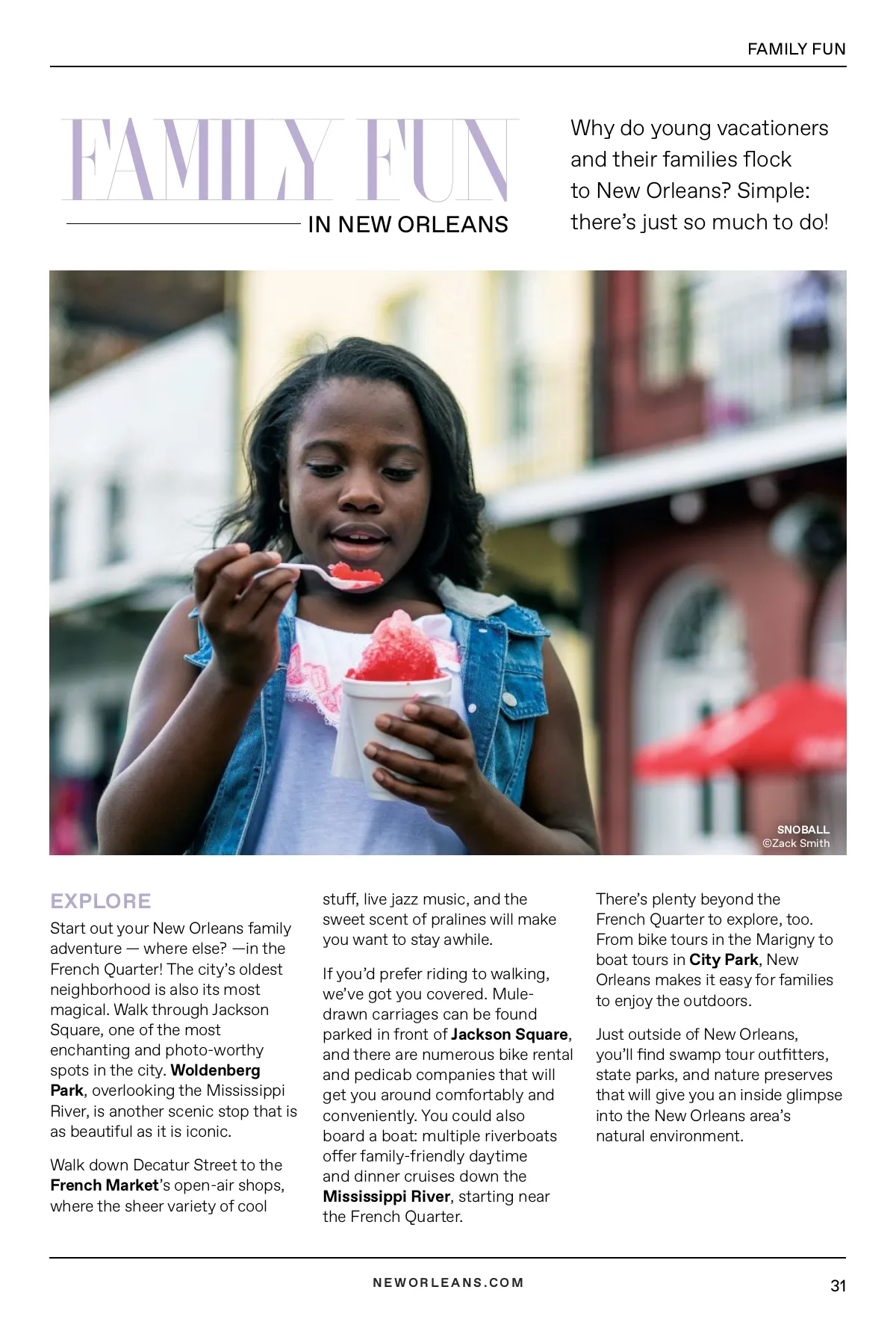 FAMILY FUN

FAMILY FUN

IN NEW ORLEANS

Why do young vacationers and their families flock to New Orleans? Simple: there's just so much to do!

SNOBALL
©Zack Smith

EXPLORE

Start out your New Orleans family adventure — where else? —in the French Quarter! The city's oldest neighborhood is also its most magical. Walk through Jackson Square, one of the most enchanting and photo-worthy spots in the city. Woldenberg Park, overlooking the Mississippi River, is another scenic stop that is as beautiful as it is iconic.

Walk down Decatur Street to the French Market's open-air shops, where the sheer variety of cool stuff, live jazz music, and the sweet scent of pralines will make you want to stay awhile.

If you'd prefer riding to walking, we've got you covered. Mule-drawn carriages can be found parked in front of Jackson Square, and there are numerous bike rental and pedicab companies that will get you around comfortably and conveniently. You could also board a boat: multiple riverboats offer family-friendly daytime and dinner cruises down the Mississippi River, starting near the French Quarter.

There's plenty beyond the French Quarter to explore, too. From bike tours in the Marigny to boat tours in City Park, New Orleans makes it easy for families to enjoy the outdoors.

Just outside of New Orleans, you'll find swamp tour outfitters, state parks, and nature preserves that will give you an inside glimpse into the New Orleans area's natural environment.

NEWORLEANS.COM

31